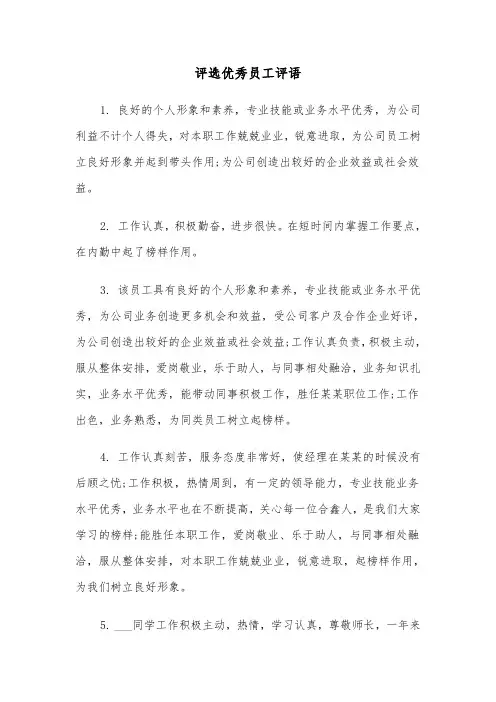 评选优秀员工评语

1. 良好的个人形象和素养，专业技能或业务水平优秀，为公司利益不计个人得失，对本职工作兢兢业业，锐意进取，为公司员工树立良好形象并起到带头作用;为公司创造出较好的企业效益或社会效益。

2. 工作认真，积极勤奋，进步很快。在短时间内掌握工作要点，在内勤中起了榜样作用。

3. 该员工具有良好的个人形象和素养，专业技能或业务水平优秀，为公司业务创造更多机会和效益，受公司客户及合作企业好评，为公司创造出较好的企业效益或社会效益;工作认真负责，积极主动，服从整体安排，爱岗敬业，乐于助人，与同事相处融洽，业务知识扎实，业务水平优秀，能带动同事积极工作，胜任某某职位工作;工作出色，业务熟悉，为同类员工树立起榜样。

4. 工作认真刻苦，服务态度非常好，使经理在某某的时候没有后顾之忧;工作积极，热情周到，有一定的领导能力，专业技能业务水平优秀，业务水平也在不断提高，关心每一位合鑫人，是我们大家学习的榜样;能胜任本职工作，爱岗敬业、乐于助人，与同事相处融洽，服从整体安排，对本职工作兢兢业业，锐意进取，起榜样作用，为我们树立良好形象。

5. ___同学工作积极主动，热情，学习认真，尊敬师长，一年来